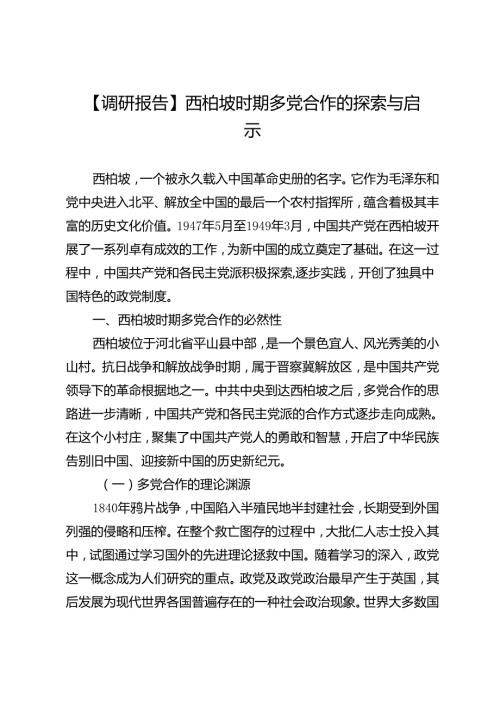 【调研报告】西柏坡时期多党合作的探索与启示

西柏坡，一个被永久载入中国革命史册的名字。它作为毛泽东和党中央进入北平、解放全中国的最后一个农村指挥所，蕴含着极其丰富的历史文化价值。1947年5月至1949年3月，中国共产党在西柏坡开展了一系列卓有成效的工作，为新中国的成立奠定了基础。在这一过程中，中国共产党和各民主党派积极探索,逐步实践，开创了独具中国特色的政党制度。

一、西柏坡时期多党合作的必然性

西柏坡位于河北省平山县中部，是一个景色宜人、风光秀美的小山村。抗日战争和解放战争时期，属于晋察冀解放区，是中国共产党领导下的革命根据地之一。中共中央到达西柏坡之后，多党合作的思路进一步清晰，中国共产党和各民主党派的合作方式逐步走向成熟。在这个小村庄，聚集了中国共产党人的勇敢和智慧，开启了中华民族告别旧中国、迎接新中国的历史新纪元。

（一）多党合作的理论渊源

1840年鸦片战争，中国陷入半殖民地半封建社会，长期受到外国列强的侵略和压榨。在整个救亡图存的过程中，大批仁人志士投入其中，试图通过学习国外的先进理论拯救中国。随着学习的深入，政党这一概念成为人们研究的重点。政党及政党政治最早产生于英国，其后发展为现代世界各国普遍存在的一种社会政治现象。世界大多数国